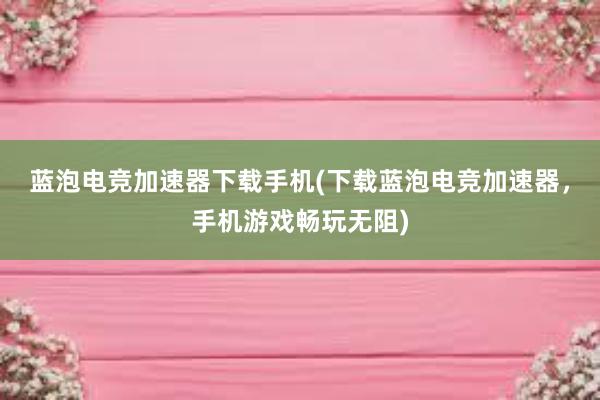 蓝泡电竞加速器下载手机(下载蓝泡电竞加速器，手机游戏畅玩无阻)